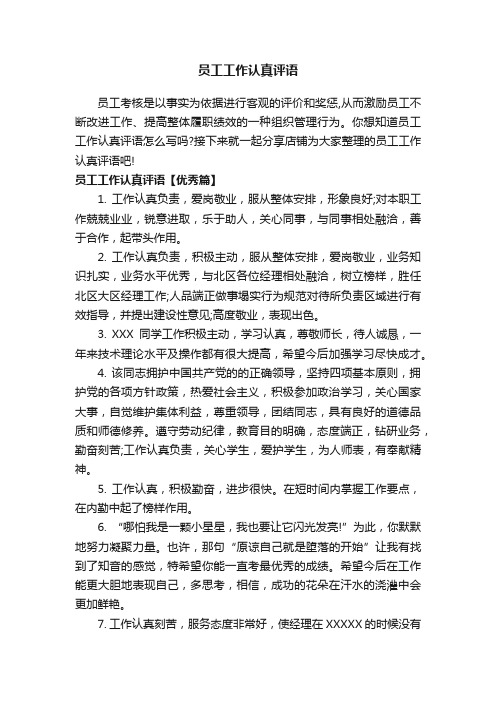 员工工作认真评语

员工考核是以事实为依据进行客观的评价和奖惩,从而激励员工不断改进工作、提高整体履职绩效的一种组织管理行为。你想知道员工工作认真评语怎么写吗?接下来就一起分享店铺为大家整理的员工工作认真评语吧!

员工工作认真评语【优秀篇】

1. 工作认真负责，爱岗敬业，服从整体安排，形象良好;对本职工作兢兢业业，锐意进取，乐于助人，关心同事，与同事相处融洽，善于合作，起带头作用。

2. 工作认真负责，积极主动，服从整体安排，爱岗敬业，业务知识扎实，业务水平优秀，与北区各位经理相处融洽，树立榜样，胜任北区大区经理工作;人品端正做事塌实行为规范对待所负责区域进行有效指导，并提出建设性意见;高度敬业，表现出色。

3. XXX 同学工作积极主动，学习认真，尊敬师长，待人诚恳，一年来技术理论水平及操作都有很大提高，希望今后加强学习尽快成才。

4. 该同志拥护中国共产党的的正确领导，坚持四项基本原则，拥护党的各项方针政策，热爱社会主义，积极参加政治学习，关心国家大事，自觉维护集体利益，尊重领导，团结同志，具有良好的道德品质和师德修养。遵守劳动纪律，教育目的明确，态度端正，钻研业务，勤奋刻苦;工作认真负责，关心学生，爱护学生，为人师表，有奉献精神。

5. 工作认真，积极勤奋，进步很快。在短时间内掌握工作要点，在内勤中起了榜样作用。

6. “哪怕我是一颗小星星，我也要让它闪光发亮!”为此，你默默地努力凝聚力量。也许，那句“原谅自己就是堕落的开始”让我有找到了知音的感觉，特希望你能一直考最优秀的成绩。希望今后在工作能更大胆地表现自己，多思考，相信，成功的花朵在汗水的浇灌中会更加鲜艳。

7. 工作认真刻苦，服务态度非常好，使经理在 XXXXX 的时候没有